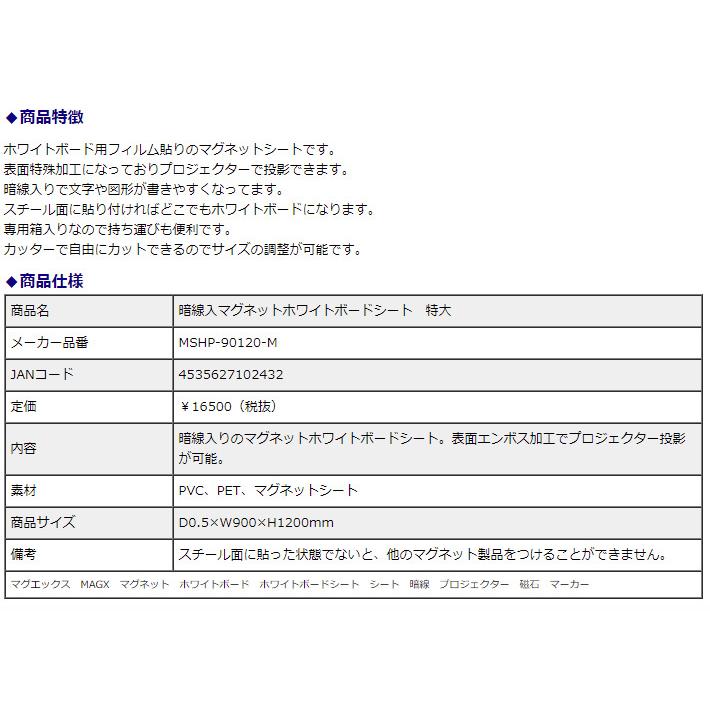 ◆商品特徴

ホワイトボード用フィルム貼りのマグネットシートです。
表面特殊加工になっておりプロジェクターで投影できます。
暗線入りで文字や図形が書きやすくなってます。
スチール面に貼り付ければどこでもホワイトボードになります。
専用箱入りなので持ち運びも便利です。
カッターで自由にカットできるのでサイズの調整が可能です。

◆商品仕様

| 商品名 | 暗線入マグネットホワイトボードシート　特大 |
|---|---|
| メーカー品番 | MSHP-90120-M |
| JANコード | 4535627102432 |
| 定価 | ￥16500（税抜） |
| 内容 | 暗線入りのマグネットホワイトボードシート。表面エンボス加工でプロジェクター投影が可能。 |
| 素材 | PVC、PET、マグネットシート |
| 商品サイズ | D0.5×W900×H1200mm |
| 備考 | スチール面に貼った状態でないと、他のマグネット製品をつけることができません。 |

マグエックス　MAGX　マグネット　ホワイトボード　ホワイトボードシート　シート　暗線　プロジェクター　磁石　マーカー